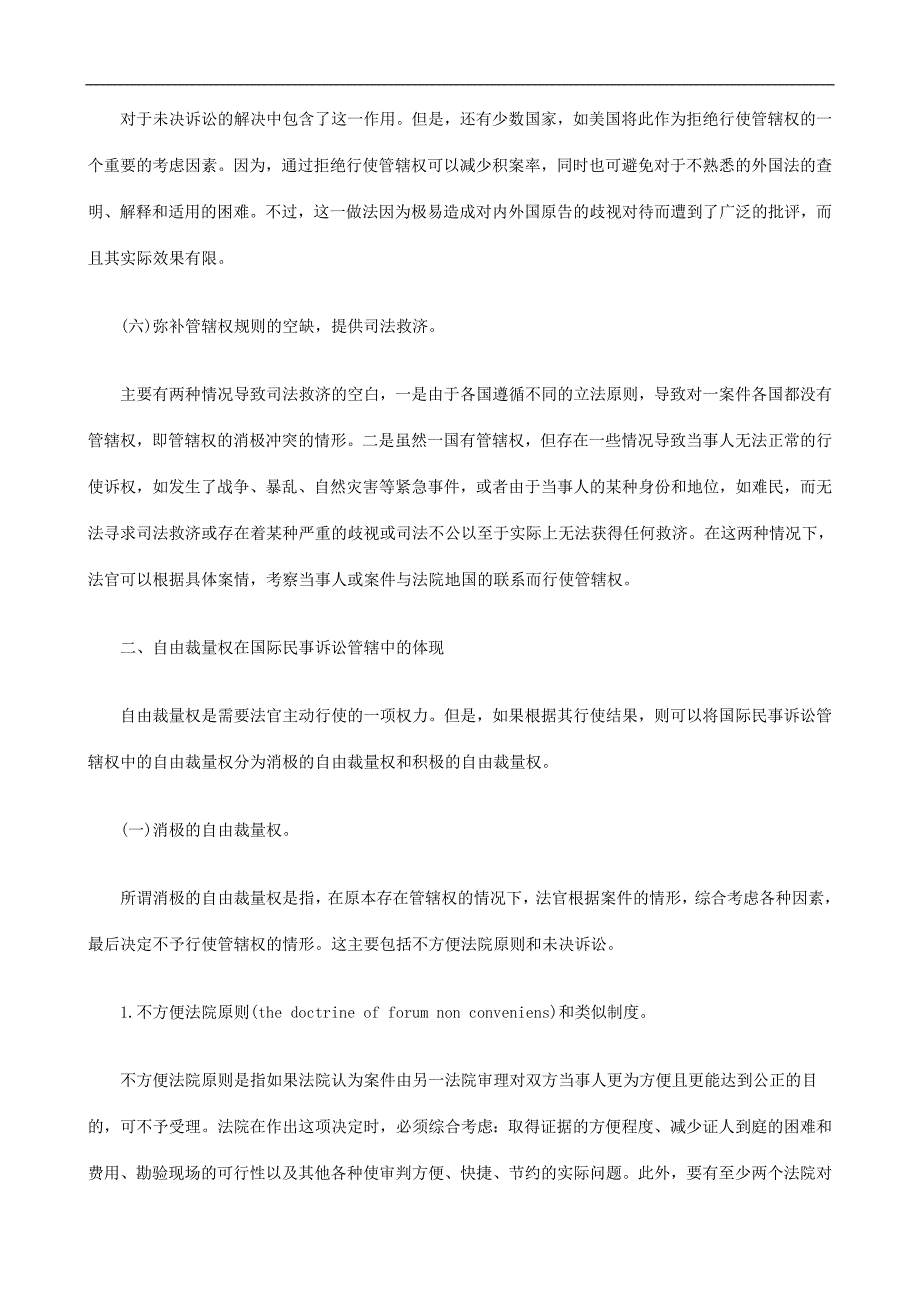 对于未决诉讼的解决中包含了这一作用。但是，还有少数国家，如美国将此作为拒绝行使管辖权的一个重要的考虑因素。因为，通过拒绝行使管辖权可以减少积案率，同时也可避免对于不熟悉的外国法的查明、解释和适用的困难。不过，这一做法因为极易造成对内外国原告的歧视对待而遭到了广泛的批评，而且其实际效果有限。

(六)弥补管辖权规则的空缺，提供司法救济。

主要有两种情况导致司法救济的空白，一是由于各国遵循不同的立法原则，导致对一案件各国都没有管辖权，即管辖权的消极冲突的情形。二是虽然一国有管辖权，但存在一些情况导致当事人无法正常的行使诉权，如发生了战争、暴乱、自然灾害等紧急事件，或者由于当事人的某种身份和地位，如难民，而无法寻求司法救济或存在着某种严重的歧视或司法不公以至于实际上无法获得任何救济。在这两种情况下，法官可以根据具体案情，考察当事人或案件与法院地国的联系而行使管辖权。

二、自由裁量权在国际民事诉讼管辖中的体现

自由裁量权是需要法官主动行使的一项权力。但是，如果根据其行使结果，则可以将国际民事诉讼管辖权中的自由裁量权分为消极的自由裁量权和积极的自由裁量权。

(一)消极的自由裁量权。

所谓消极的自由裁量权是指，在原本存在管辖权的情况下，法官根据案件的情形，综合考虑各种因素，最后决定不予行使管辖权的情形。这主要包括不方便法院原则和未决诉讼。

1.不方便法院原则(the doctrine of forum non conveniens)和类似制度。

不方便法院原则是指如果法院认为案件由另一法院审理对双方当事人更为方便且更能达到公正的目的，可不予受理。法院在作出这项决定时，必须综合考虑：取得证据的方便程度、减少证人到庭的困难和费用、勘验现场的可行性以及其他各种使审判方便、快捷、节约的实际问题。此外，要有至少两个法院对